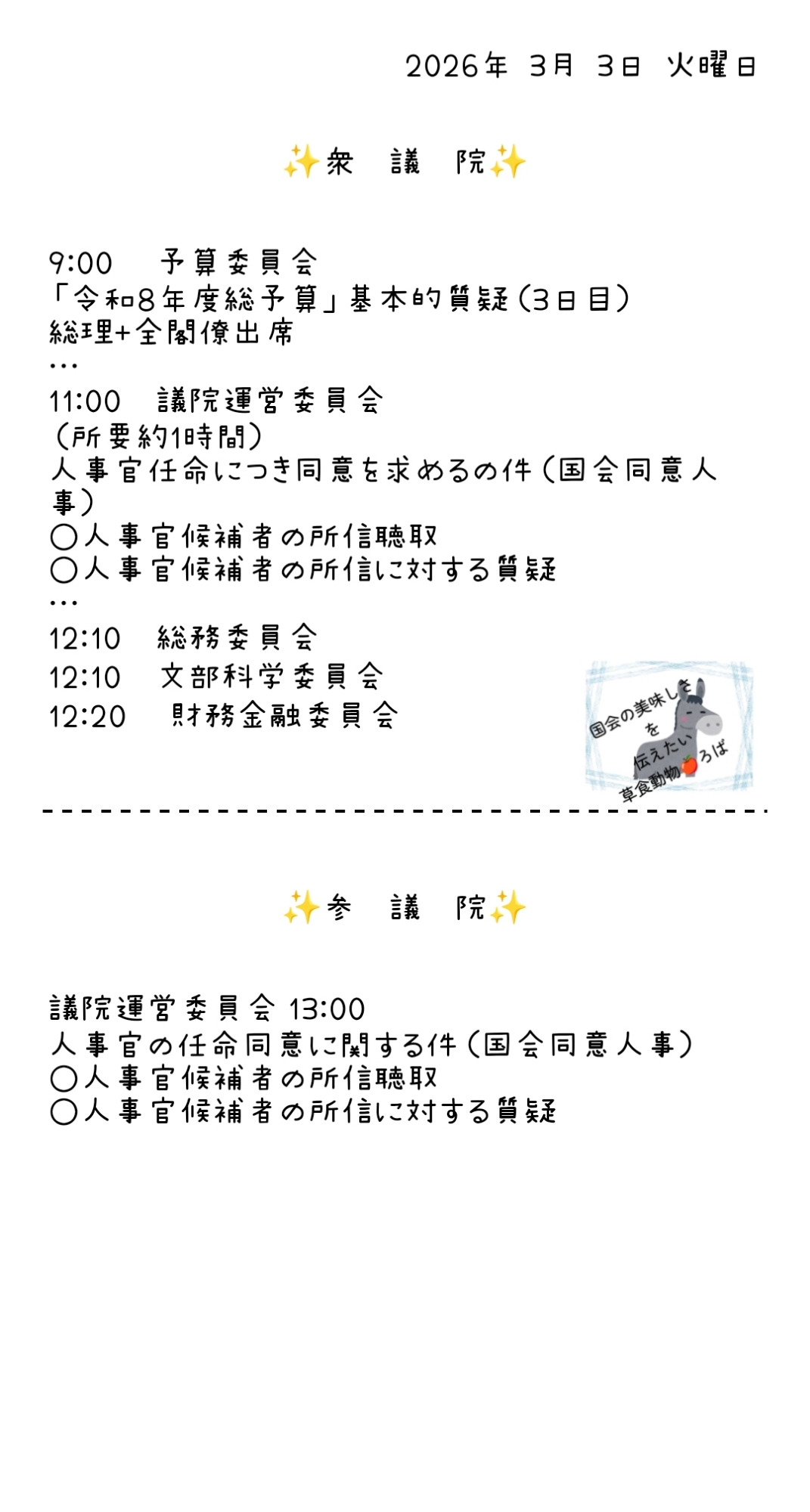 2026年 3月 3日 火曜日

✨衆 議 院✨

9:00 予算委員会
「令和8年度総予算」基本的質疑(3日目)
総理+全閣僚出席
…
11:00 議院運営委員会
(所要約1時間)
人事官任命につき同意を求めるの件(国会同意人事)
○人事官候補者の所信聴取
○人事官候補者の所信に対する質疑
…
12:10 総務委員会
12:10 文部科学委員会
12:20 財務金融委員会

国会の美味しさを伝えたい草食動物🍎ろば

✨参 議 院✨

議院運営委員会 13:00
人事官の任命同意に関する件(国会同意人事)
○人事官候補者の所信聴取
○人事官候補者の所信に対する質疑